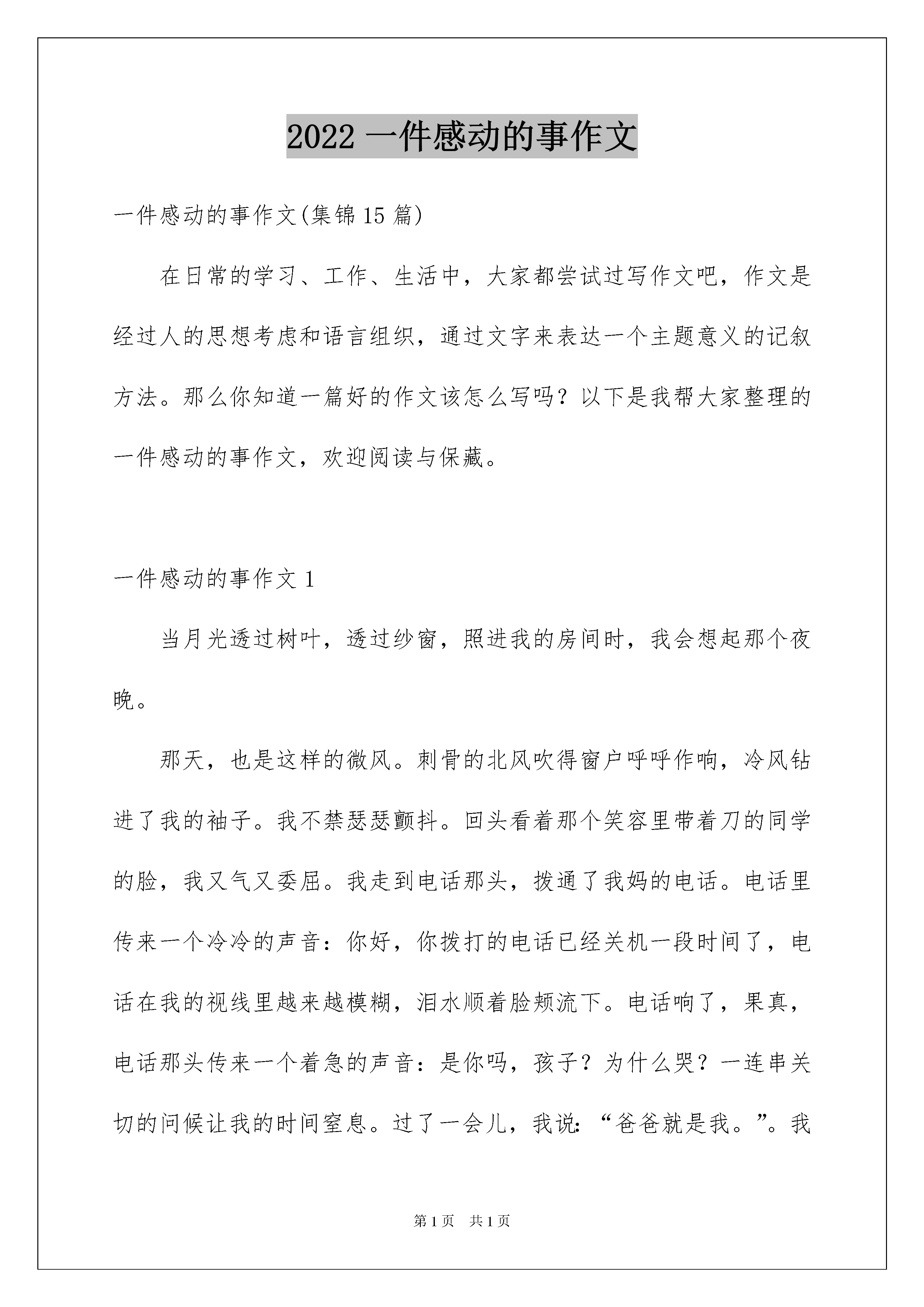 2022 一件感动的事作文

一件感动的事作文(集锦 15 篇)

在日常的学习、工作、生活中，大家都尝试过写作文吧，作文是经过人的思想考虑和语言组织，通过文字来表达一个主题意义的记叙方法。那么你知道一篇好的作文该怎么写吗？以下是我帮大家整理的一件感动的事作文，欢迎阅读与保藏。

一件感动的事作文 1

当月光透过树叶，透过纱窗，照进我的房间时，我会想起那个夜晚。

那天，也是这样的微风。刺骨的北风吹得窗户呼呼作响，冷风钻进了我的袖子。我不禁瑟瑟颤抖。回头看着那个笑容里带着刀的同学的脸，我又气又委屈。我走到电话那头，拨通了我妈的电话。电话里传来一个冷冷的声音：你好，你拨打的电话已经关机一段时间了，电话在我的视线里越来越模糊，泪水顺着脸颊流下。电话响了，果真，电话那头传来一个着急的声音：是你吗，孩子？为什么哭？一连串关切的问候让我的时间窒息。过了一会儿，我说：“爸爸就是我。”。我

第 1 页　共 1 页